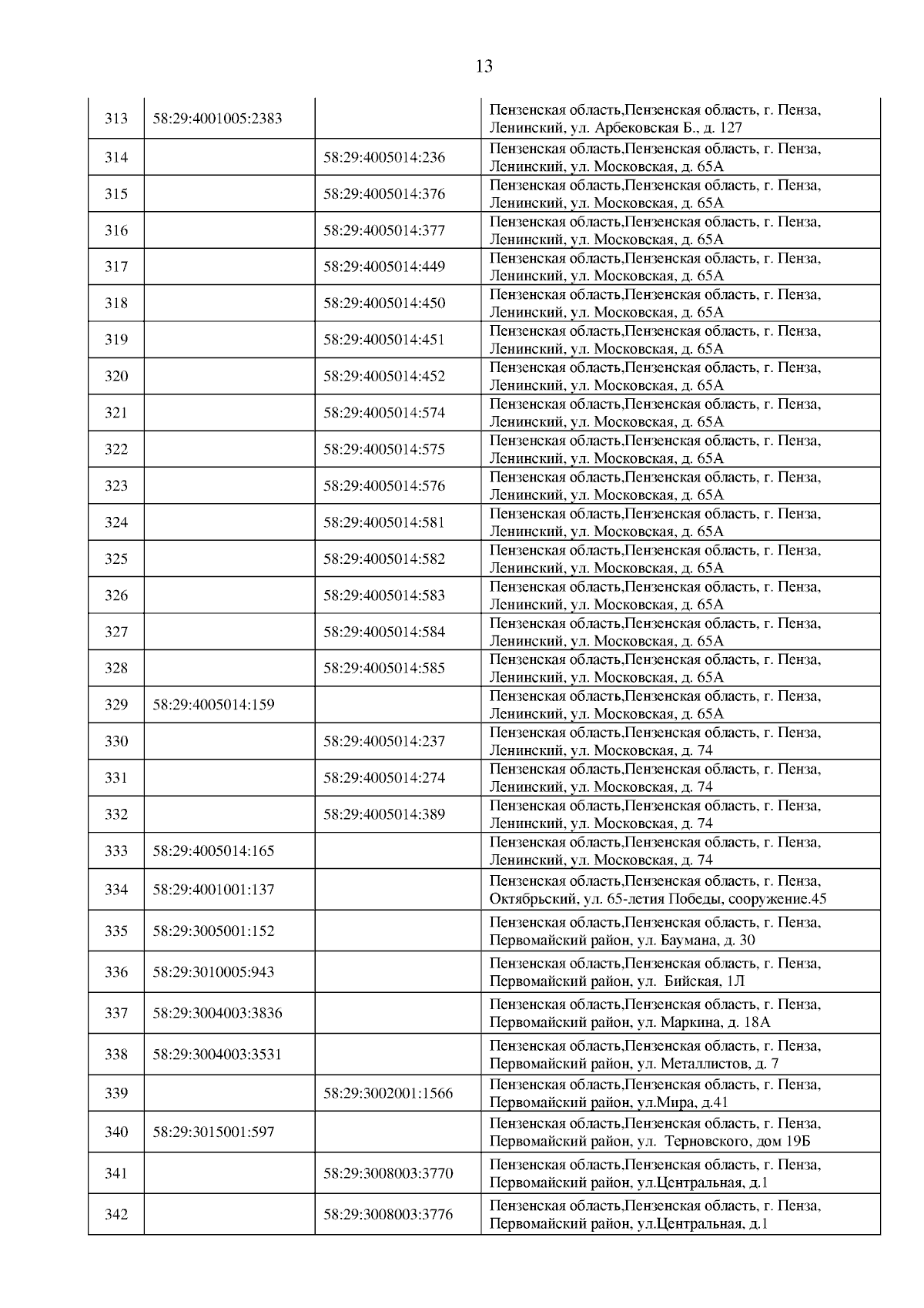 13

| | | | |
|---|---|---|---|
| 313 | 58:29:4001005:2383 | | Пензенская область,Пензенская область, г. Пенза, Ленинский, ул. Арбековская Б., д. 127 |
| 314 | | 58:29:4005014:236 | Пензенская область,Пензенская область, г. Пенза, Ленинский, ул. Московская, д. 65А |
| 315 | | 58:29:4005014:376 | Пензенская область,Пензенская область, г. Пенза, Ленинский, ул. Московская, д. 65А |
| 316 | | 58:29:4005014:377 | Пензенская область,Пензенская область, г. Пенза, Ленинский, ул. Московская, д. 65А |
| 317 | | 58:29:4005014:449 | Пензенская область,Пензенская область, г. Пенза, Ленинский, ул. Московская, д. 65А |
| 318 | | 58:29:4005014:450 | Пензенская область,Пензенская область, г. Пенза, Ленинский, ул. Московская, д. 65А |
| 319 | | 58:29:4005014:451 | Пензенская область,Пензенская область, г. Пенза, Ленинский, ул. Московская, д. 65А |
| 320 | | 58:29:4005014:452 | Пензенская область,Пензенская область, г. Пенза, Ленинский, ул. Московская, д. 65А |
| 321 | | 58:29:4005014:574 | Пензенская область,Пензенская область, г. Пенза, Ленинский, ул. Московская, д. 65А |
| 322 | | 58:29:4005014:575 | Пензенская область,Пензенская область, г. Пенза, Ленинский, ул. Московская, д. 65А |
| 323 | | 58:29:4005014:576 | Пензенская область,Пензенская область, г. Пенза, Ленинский, ул. Московская, д. 65А |
| 324 | | 58:29:4005014:581 | Пензенская область,Пензенская область, г. Пенза, Ленинский, ул. Московская, д. 65А |
| 325 | | 58:29:4005014:582 | Пензенская область,Пензенская область, г. Пенза, Ленинский, ул. Московская, д. 65А |
| 326 | | 58:29:4005014:583 | Пензенская область,Пензенская область, г. Пенза, Ленинский, ул. Московская, д. 65А |
| 327 | | 58:29:4005014:584 | Пензенская область,Пензенская область, г. Пенза, Ленинский, ул. Московская, д. 65А |
| 328 | | 58:29:4005014:585 | Пензенская область,Пензенская область, г. Пенза, Ленинский, ул. Московская, д. 65А |
| 329 | 58:29:4005014:159 | | Пензенская область,Пензенская область, г. Пенза, Ленинский, ул. Московская, д. 65А |
| 330 | | 58:29:4005014:237 | Пензенская область,Пензенская область, г. Пенза, Ленинский, ул. Московская, д. 74 |
| 331 | | 58:29:4005014:274 | Пензенская область,Пензенская область, г. Пенза, Ленинский, ул. Московская, д. 74 |
| 332 | | 58:29:4005014:389 | Пензенская область,Пензенская область, г. Пенза, Ленинский, ул. Московская, д. 74 |
| 333 | 58:29:4005014:165 | | Пензенская область,Пензенская область, г. Пенза, Ленинский, ул. Московская, д. 74 |
| 334 | 58:29:4001001:137 | | Пензенская область,Пензенская область, г. Пенза, Октябрьский, ул. 65-летия Победы, сооружение.45 |
| 335 | 58:29:3005001:152 | | Пензенская область,Пензенская область, г. Пенза, Первомайский район, ул. Баумана, д. 30 |
| 336 | 58:29:3010005:943 | | Пензенская область,Пензенская область, г. Пенза, Первомайский район, ул. Бийская, 1Л |
| 337 | 58:29:3004003:3836 | | Пензенская область,Пензенская область, г. Пенза, Первомайский район, ул. Маркина, д. 18А |
| 338 | 58:29:3004003:3531 | | Пензенская область,Пензенская область, г. Пенза, Первомайский район, ул. Металлистов, д. 7 |
| 339 | | 58:29:3002001:1566 | Пензенская область,Пензенская область, г. Пенза, Первомайский район, ул.Мира, д.41 |
| 340 | 58:29:3015001:597 | | Пензенская область,Пензенская область, г. Пенза, Первомайский район, ул. Терновского, дом 19Б |
| 341 | | 58:29:3008003:3770 | Пензенская область,Пензенская область, г. Пенза, Первомайский район, ул.Центральная, д.1 |
| 342 | | 58:29:3008003:3776 | Пензенская область,Пензенская область, г. Пенза, Первомайский район, ул.Центральная, д.1 |